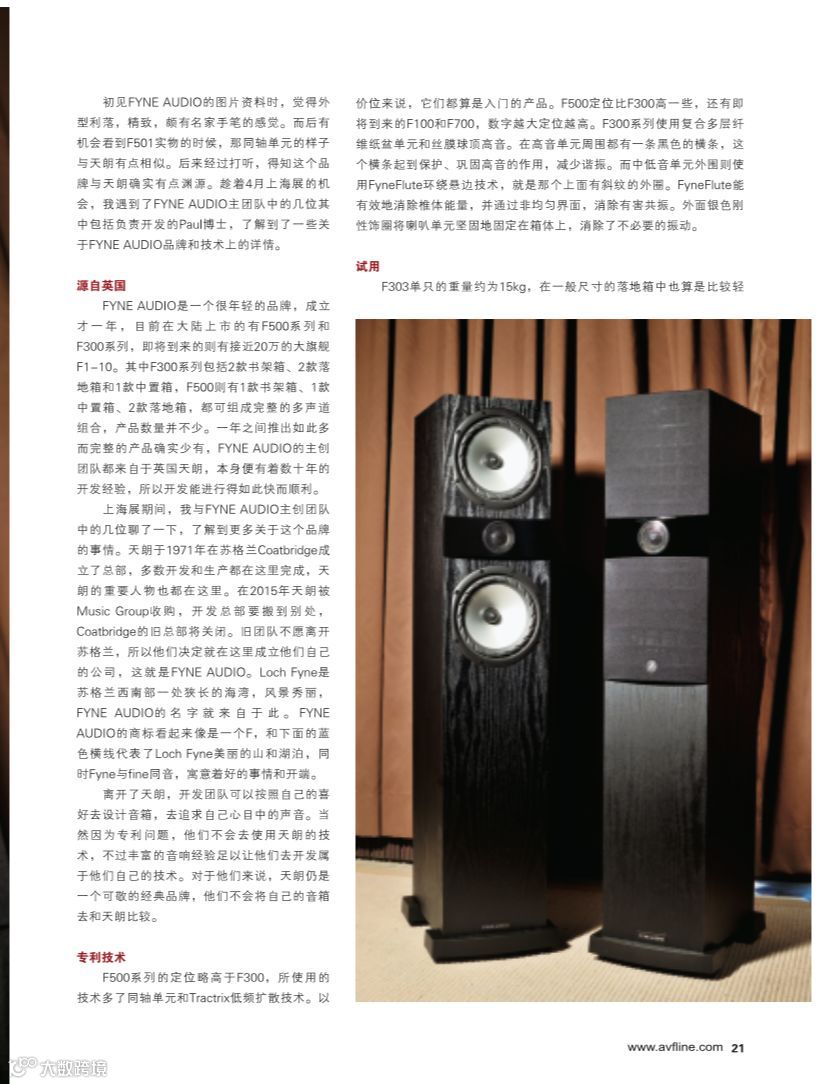 初见FYNE AUDIO的图片资料时，觉得外型利落，精致，颇有名家手笔的感觉。而后有机会看到F501实物的时候，那同轴单元的样子与天朗有点相似。后来经过打听，得知这个品牌与天朗确实有点渊源。趁着4月上海展的机会，我遇到了FYNE AUDIO主团队中的几位其中包括负责开发的Paul博士，了解到了一些关于FYNE AUDIO品牌和技术上的详情。

源自英国

FYNE AUDIO是一个很年轻的品牌，成立才一年，目前在大陆上市的有F500系列和F300系列，即将到来的则有接近20万的大旗舰F1-10。其中F300系列包括2款书架箱、2款落地箱和1款中置箱，F500则有1款书架箱、1款中置箱、2款落地箱，都可组成完整的多声道组合，产品数量并不少。一年之间推出如此多而完整的产品确实少有，FYNE AUDIO的主创团队都来自于英国天朗，本身便有着数十年的开发经验，所以开发能进行得如此快而顺利。

上海展期间，我与FYNE AUDIO主创团队中的几位聊了一下，了解到更多关于这个品牌的事情。天朗于1971年在苏格兰Coatbridge成立了总部，多数开发和生产都在这里完成，天朗的重要人物也都在这里。在2015年天朗被Music Group收购，开发总部要搬到别处，Coatbridge的旧总部将关闭。旧团队不愿离开苏格兰，所以他们决定就在这里成立他们自己的公司，这就是FYNE AUDIO。Loch Fyne是苏格兰西南部一处狭长的海湾，风景秀丽，FYNE AUDIO的名字就来自于此。FYNE AUDIO的商标看起来像是一个F，和下面的蓝色横线代表了Loch Fyne美丽的山和湖泊，同时Fyne与fine同音，寓意着好的事情和开端。

离开了天朗，开发团队可以按照自己的喜好去设计音箱，去追求自己心目中的声音。当然因为专利问题，他们不会去使用天朗的技术，不过丰富的音响经验足以让他们去开发属于他们自己的技术。对于他们来说，天朗仍是一个可敬的经典品牌，他们不会将自己的音箱去和天朗比较。

专利技术

F500系列的定位略高于F300，所使用的技术多了同轴单元和Tractrix低频扩散技术。以价位来说，它们都算是入门的产品。F500定位比F300高一些，还有即将到来的F100和F700，数字越大定位越高。F300系列使用复合多层纤维纸盆单元和丝膜球顶高音。在高音单元周围都有一条黑色的横条，这个横条起到保护、巩固高音的作用，减少谐振。而中低音单元外围则使用FyneFlute环绕悬边技术，就是那个上面有斜纹的外圈。FyneFlute能有效地消除椎体能量，并通过非均匀界面，消除有害共振。外面银色刚性饰圈将喇叭单元坚固地固定在箱体上，消除了不必要的振动。

试用

F303单只的重量约为15kg，在一般尺寸的落地箱中也算是比较轻

www.avfline.com 21

大数跨境